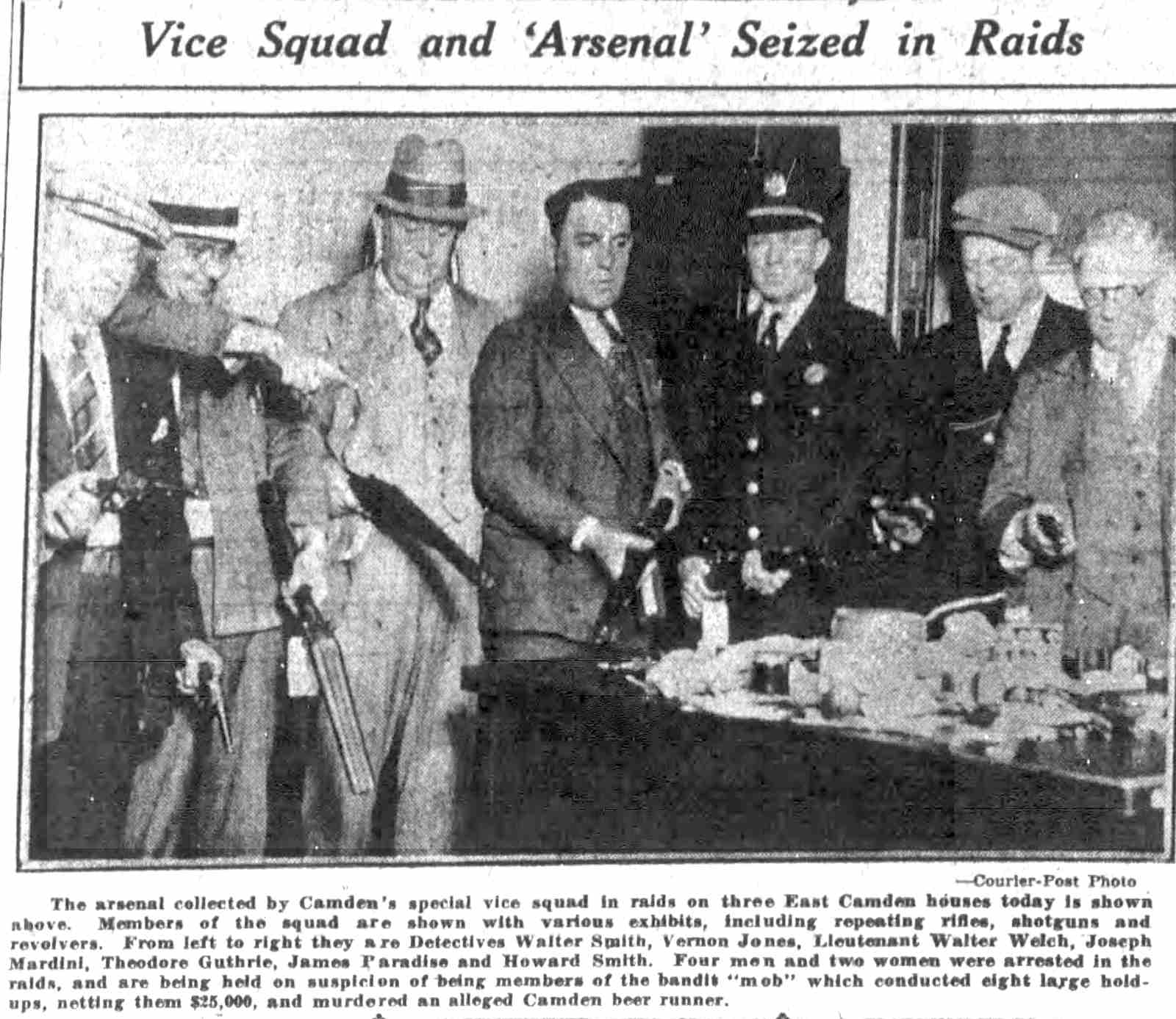 Vice Squad and 'Arsenal' Seized in Raids

—Courier-Post Photo

The arsenal collected by Camden's special vice squad in raids on three East Camden houses today is shown above. Members of the squad are shown with various exhibits, including repeating rifles, shotguns and revolvers. From left to right they are Detectives Walter Smith, Vernon Jones, Lieutenant Walter Welch, Joseph Mardini, Theodore Guthrie, James Paradise and Howard Smith. Four men and two women were arrested in the raids, and are being held on suspicion of being members of the bandit "mob" which conducted eight large holdups, netting them $25,000, and murdered an alleged Camden beer runner.